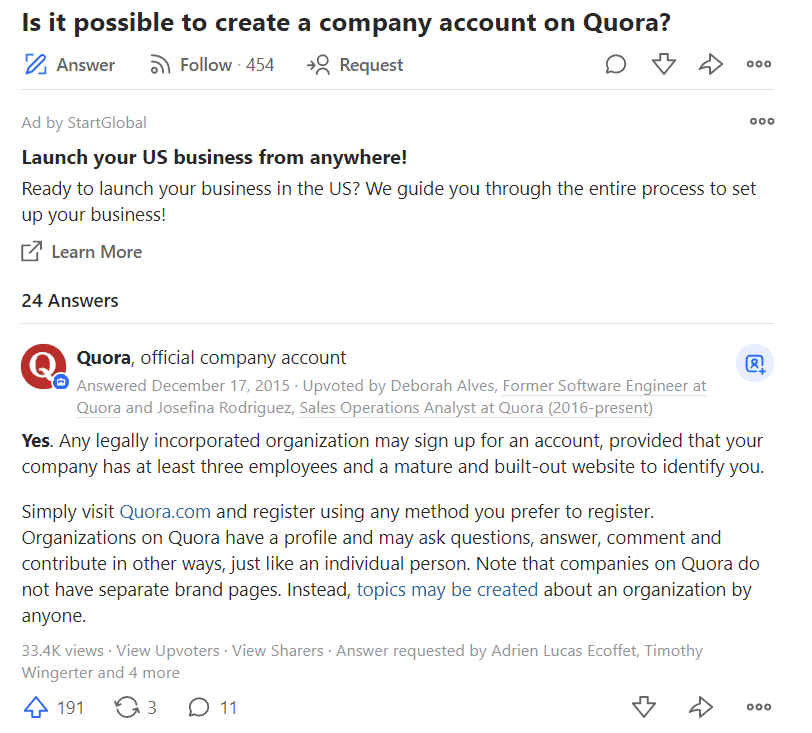 Is it possible to create a company account on Quora?

Answer Follow · 454 Request

Ad by StartGlobal

Launch your US business from anywhere!

Ready to launch your business in the US? We guide you through the entire process to set up your business!

Learn More

24 Answers

Quora, official company account

Answered December 17, 2015 · Upvoted by Deborah Alves, Former Software Engineer at Quora and Josefina Rodriguez, Sales Operations Analyst at Quora (2016-present)

Yes. Any legally incorporated organization may sign up for an account, provided that your company has at least three employees and a mature and built-out website to identify you.

Simply visit Quora.com and register using any method you prefer to register. Organizations on Quora have a profile and may ask questions, answer, comment and contribute in other ways, just like an individual person. Note that companies on Quora do not have separate brand pages. Instead, topics may be created about an organization by anyone.

33.4K views · View Upvoters · View Sharers · Answer requested by Adrien Lucas Ecoffet, Timothy Wingerter and 4 more

191 3 11